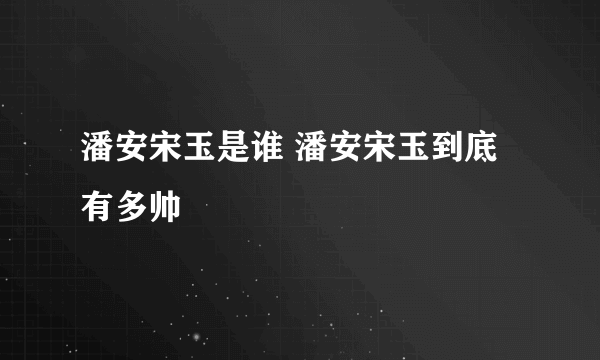 潘安宋玉是谁 潘安宋玉到底有多帅